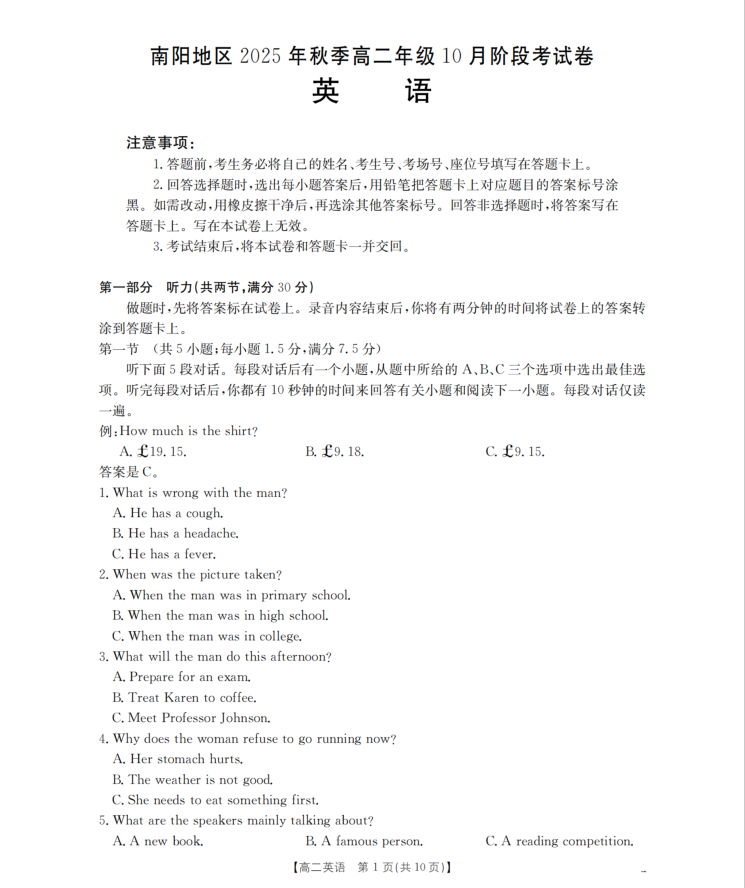 南阳地区 2025 年秋季高二年级 10 月阶段考试卷
英　语

注意事项：
1. 答题前，考生务必将自己的姓名、考生号、考场号、座位号填写在答题卡上。
2. 回答选择题时，选出每小题答案后，用铅笔把答题卡上对应题目的答案标号涂黑。如需改动，用橡皮擦干净后，再选涂其他答案标号。回答非选择题时，将答案写在答题卡上。写在本试卷上无效。
3. 考试结束后，将本试卷和答题卡一并交回。

第一部分　听力（共两节，满分 30 分）
做题时，先将答案标在试卷上。录音内容结束后，你将有两分钟的时间将试卷上的答案转涂到答题卡上。
第一节　（共 5 小题；每小题 1.5 分，满分 7.5 分）
听下面 5 段对话。每段对话后有一个小题，从题中所给的 A、B、C 三个选项中选出最佳选项。听完每段对话后，你都有 10 秒钟的时间来回答有关小题和阅读下一小题。每段对话仅读一遍。
例：How much is the shirt?
A. £19. 15.　　B. £9. 18.　　C. £9. 15.
答案是 C。
1. What is wrong with the man?
A. He has a cough.
B. He has a headache.
C. He has a fever.
2. When was the picture taken?
A. When the man was in primary school.
B. When the man was in high school.
C. When the man was in college.
3. What will the man do this afternoon?
A. Prepare for an exam.
B. Treat Karen to coffee.
C. Meet Professor Johnson.
4. Why does the woman refuse to go running now?
A. Her stomach hurts.
B. The weather is not good.
C. She needs to eat something first.
5. What are the speakers mainly talking about?
A. A new book.　　B. A famous person.　　C. A reading competition.

【高二英语　第 1 页(共 10 页)】